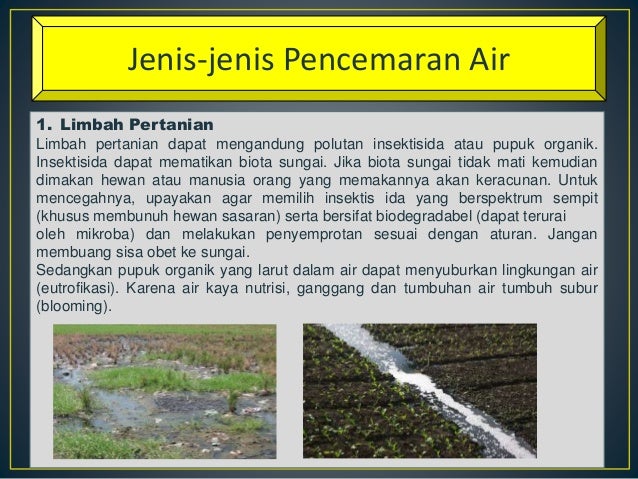 Jenis-jenis Pencemaran Air

1. Limbah Pertanian
Limbah pertanian dapat mengandung polutan insektisida atau pupuk organik. Insektisida dapat mematikan biota sungai. Jika biota sungai tidak mati kemudian dimakan hewan atau manusia orang yang memakannya akan keracunan. Untuk mencegahnya, upayakan agar memilih insektis ida yang berspektrum sempit (khusus membunuh hewan sasaran) serta bersifat biodegradabel (dapat terurai oleh mikroba) dan melakukan penyemprotan sesuai dengan aturan. Jangan membuang sisa obet ke sungai.
Sedangkan pupuk organik yang larut dalam air dapat menyuburkan lingkungan air (eutrofikasi). Karena air kaya nutrisi, ganggang dan tumbuhan air tumbuh subur (blooming).